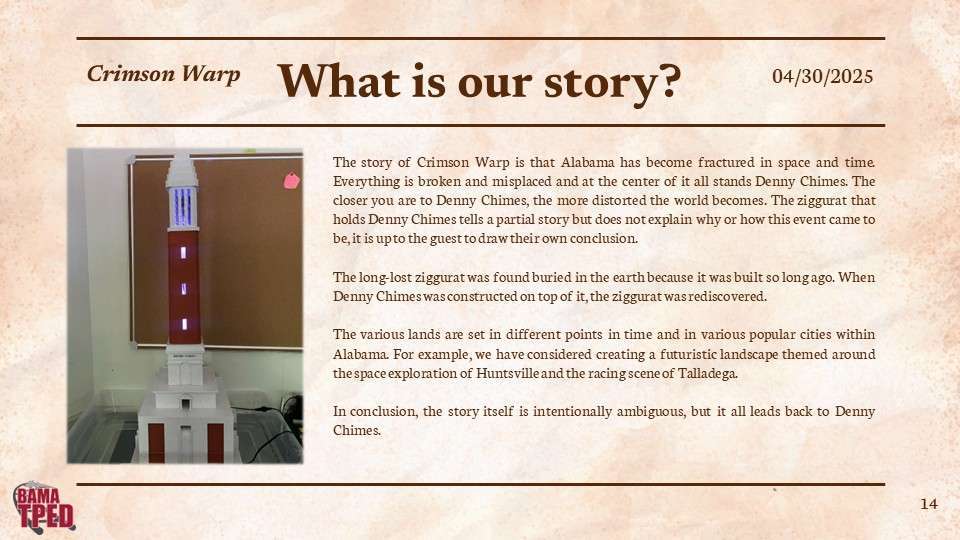 Crimson Warp

What is our story?

04/30/2025

The story of Crimson Warp is that Alabama has become fractured in space and time. Everything is broken and misplaced and at the center of it all stands Denny Chimes. The closer you are to Denny Chimes, the more distorted the world becomes. The ziggurat that holds Denny Chimes tells a partial story but does not explain why or how this event came to be, it is up to the guest to draw their own conclusion.

The long-lost ziggurat was found buried in the earth because it was built so long ago. When Denny Chimes was constructed on top of it, the ziggurat was rediscovered.

The various lands are set in different points in time and in various popular cities within Alabama. For example, we have considered creating a futuristic landscape themed around the space exploration of Huntsville and the racing scene of Talladega.

In conclusion, the story itself is intentionally ambiguous, but it all leads back to Denny Chimes.

BAMA TPED

14